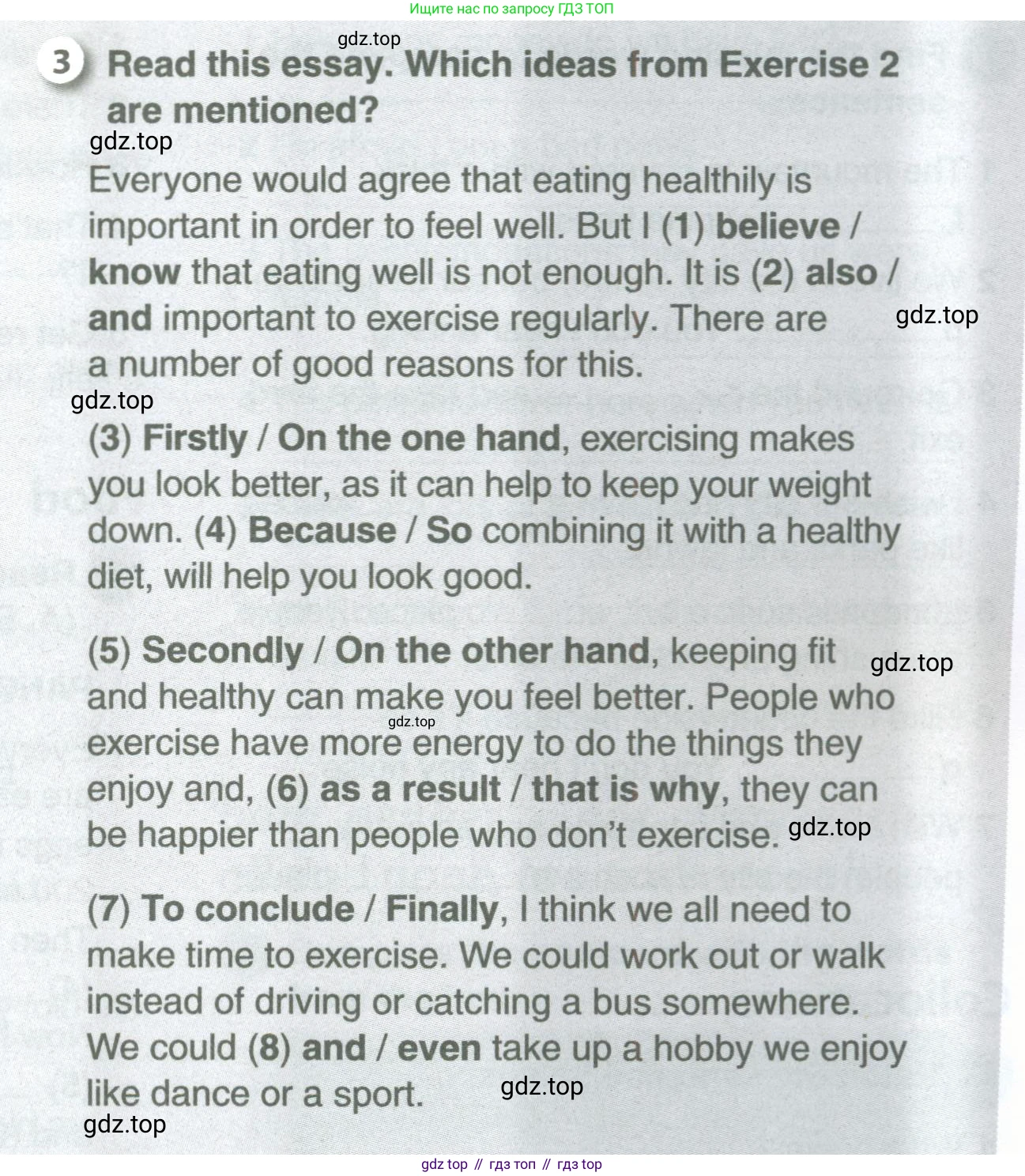 Ищите нас по запросу ГДЗ ТОП

gdz.top

3 Read this essay. Which ideas from Exercise 2 are mentioned?

gdz.top

Everyone would agree that eating healthily is important in order to feel well. But I (1) believe / know that eating well is not enough. It is (2) also / and important to exercise regularly. There are a number of good reasons for this.

gdz.top

gdz.top

(3) Firstly / On the one hand, exercising makes you look better, as it can help to keep your weight down. (4) Because / So combining it with a healthy diet, will help you look good.

(5) Secondly / On the other hand, keeping fit and healthy can make you feel better. People who exercise have more energy to do the things they enjoy and, (6) as a result / that is why, they can be happier than people who don't exercise.

gdz.top

gdz.top

gdz.top

(7) To conclude / Finally, I think we all need to make time to exercise. We could work out or walk instead of driving or catching a bus somewhere. We could (8) and / even take up a hobby we enjoy like dance or a sport.

gdz.top

gdz.top

gdz top // гдз топ // гдз top